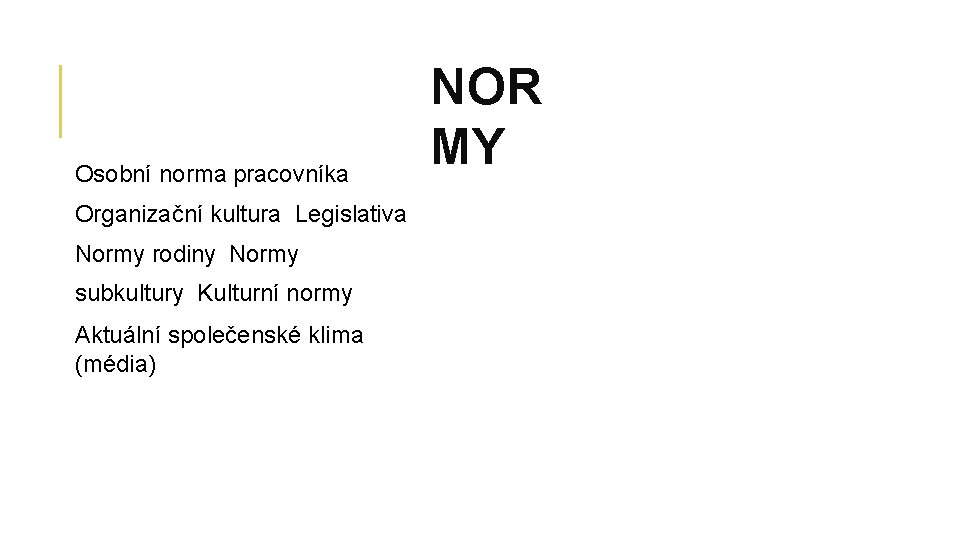 NOR
MY

Osobní norma pracovníka

Organizační kultura Legislativa

Normy rodiny Normy

subkultury Kulturní normy

Aktuální společenské klima (média)